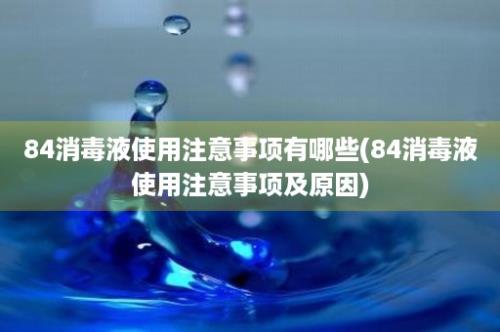 84消毒液使用注意事项有哪些(84消毒液使用注意事项及原因)